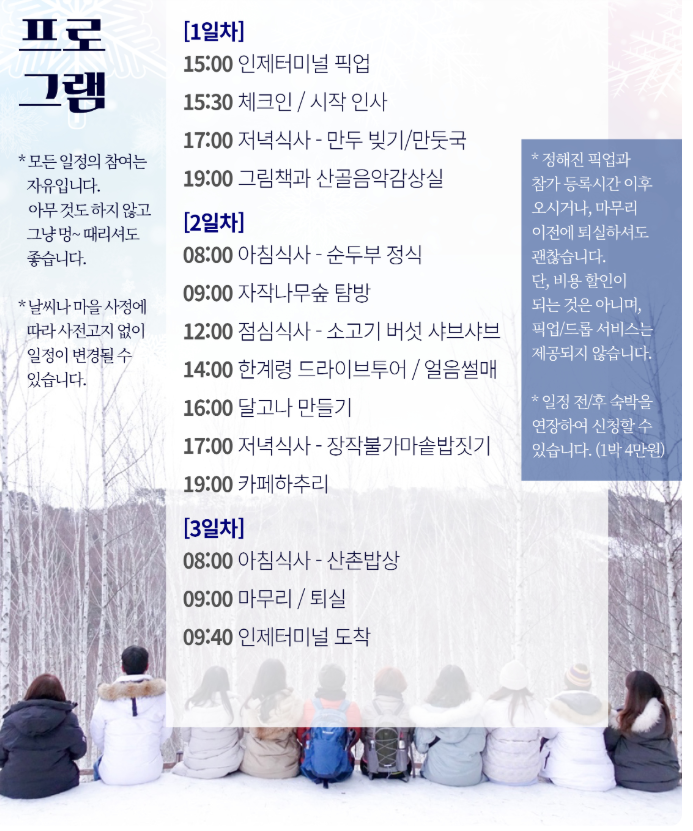 프로
그램

* 모든 일정의 참여는 자유입니다. 아무 것도 하지 않고 그냥 멍~ 때리셔도 좋습니다.

* 날씨나 마을 사정에 따라 사전고지 없이 일정이 변경될 수 있습니다.

[1일차]
15:00 인제터미널 픽업
15:30 체크인 / 시작 인사
17:00 저녁식사 - 만두 빚기/만둣국
19:00 그림책과 산골음악감상실

[2일차]
08:00 아침식사 - 순두부 정식
09:00 자작나무숲 탐방
12:00 점심식사 - 소고기 버섯 샤브샤브
14:00 한계령 드라이브투어 / 얼음썰매
16:00 달고나 만들기
17:00 저녁식사 - 장작불가마솥밥짓기
19:00 카페하추리

[3일차]
08:00 아침식사 - 산촌밥상
09:00 마무리 / 퇴실
09:40 인제터미널 도착

* 정해진 픽업과 참가 등록시간 이후 오시거나, 마무리 이전에 퇴실하셔도 괜찮습니다. 단, 비용 할인이 되는 것은 아니며, 픽업/드롭 서비스는 제공되지 않습니다.

* 일정 전/후 숙박을 연장하여 신청할 수 있습니다. (1박 4만원)